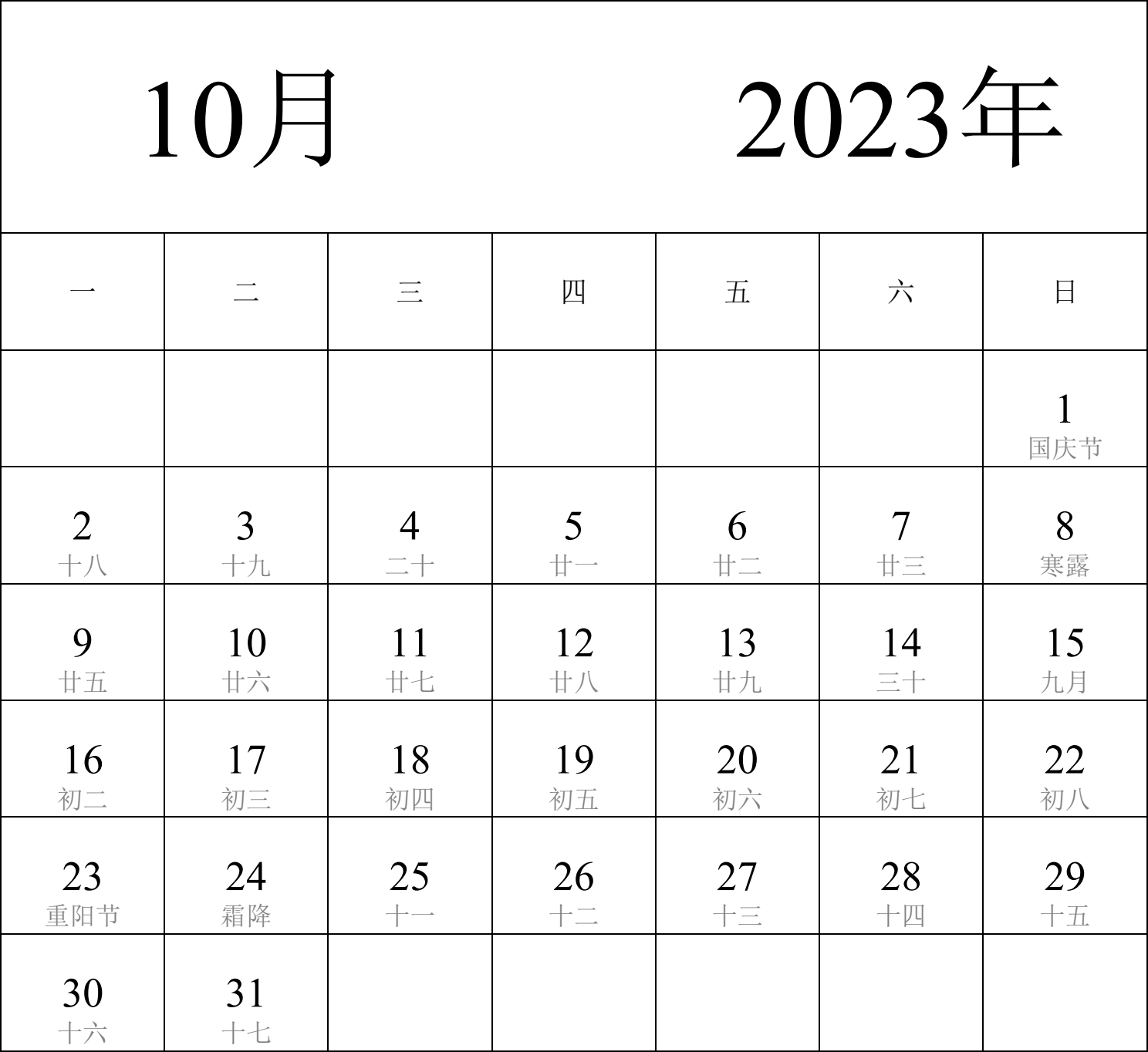 10月 2023年

| 一 | 二 | 三 | 四 | 五 | 六 | 日 |
|---|---|---|---|---|---|---|
| | | | | | | 1 国庆节 |
| 2 十八 | 3 十九 | 4 二十 | 5 廿一 | 6 廿二 | 7 廿三 | 8 寒露 |
| 9 廿五 | 10 廿六 | 11 廿七 | 12 廿八 | 13 廿九 | 14 三十 | 15 九月 |
| 16 初二 | 17 初三 | 18 初四 | 19 初五 | 20 初六 | 21 初七 | 22 初八 |
| 23 重阳节 | 24 霜降 | 25 十一 | 26 十二 | 27 十三 | 28 十四 | 29 十五 |
| 30 十六 | 31 十七 | | | | | |